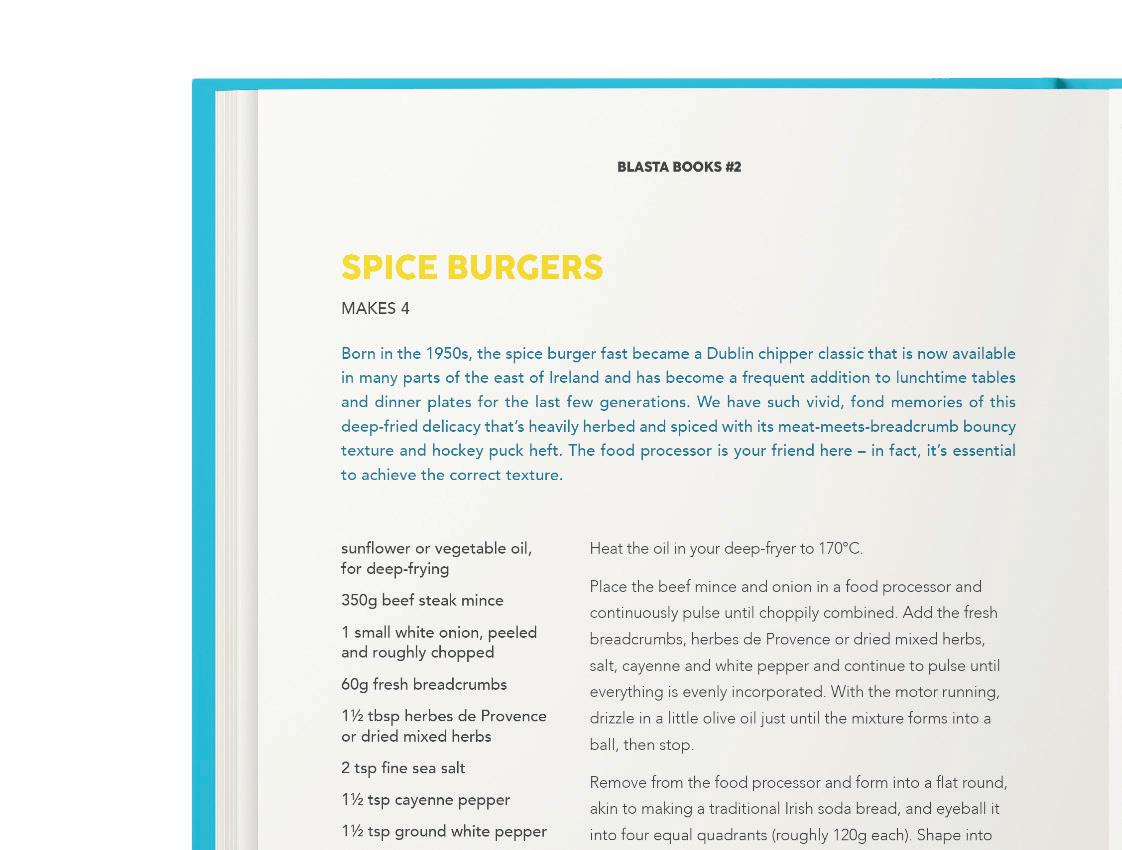 BLASTA BOOKS #2

SPICE BURGERS

MAKES 4

Born in the 1950s, the spice burger fast became a Dublin chipper classic that is now available in many parts of the east of Ireland and has become a frequent addition to lunchtime tables and dinner plates for the last few generations. We have such vivid, fond memories of this deep-fried delicacy that's heavily herbed and spiced with its meat-meets-breadcrumb bouncy texture and hockey puck heft. The food processor is your friend here – in fact, it's essential to achieve the correct texture.

sunflower or vegetable oil, for deep-frying

350g beef steak mince

1 small white onion, peeled and roughly chopped

60g fresh breadcrumbs

1½ tbsp herbes de Provence or dried mixed herbs

2 tsp fine sea salt

1½ tsp cayenne pepper

1½ tsp ground white pepper

Heat the oil in your deep-fryer to 170°C.

Place the beef mince and onion in a food processor and continuously pulse until choppily combined. Add the fresh breadcrumbs, herbes de Provence or dried mixed herbs, salt, cayenne and white pepper and continue to pulse until everything is evenly incorporated. With the motor running, drizzle in a little olive oil just until the mixture forms into a ball, then stop.

Remove from the food processor and form into a flat round, akin to making a traditional Irish soda bread, and eyeball it into four equal quadrants (roughly 120g each). Shape into